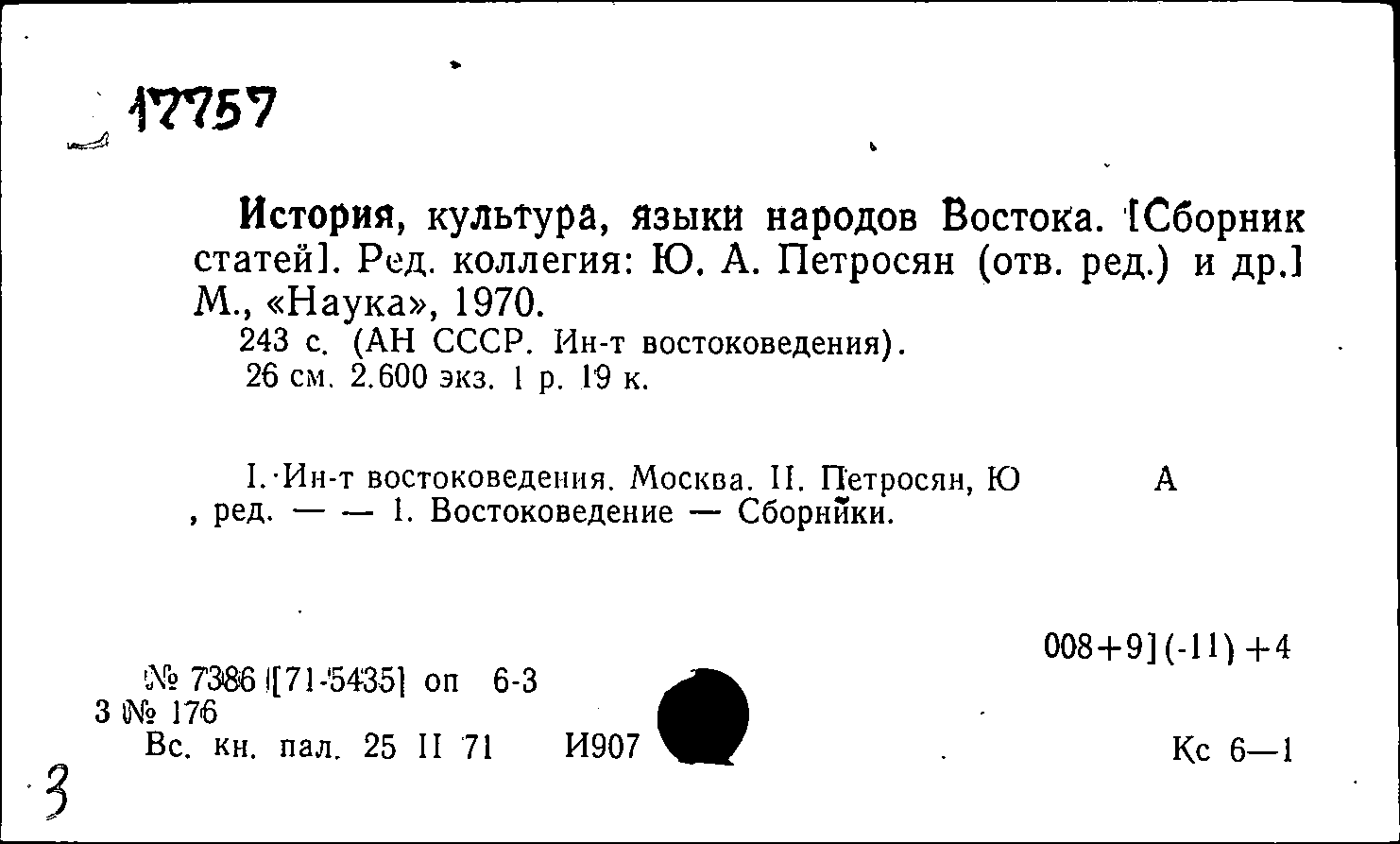 17757

История, культура, языки народов Востока. [Сборник статей]. Ред. коллегия: Ю. А. Петросян (отв. ред.) и др.] М., «Наука», 1970.
243 с. (АН СССР. Ин-т востоковедения).
26 см. 2.600 экз. 1 р. 19 к.

I. Ин-т востоковедения. Москва. II. Петросян, Ю А , ред. — — 1. Востоковедение — Сборники.

008+9](-11)+4

№ 7386 [71-5435] оп 6-3
3 № 176
Вс. кн. пал. 25 II 71 И907

Кс 6—1

3